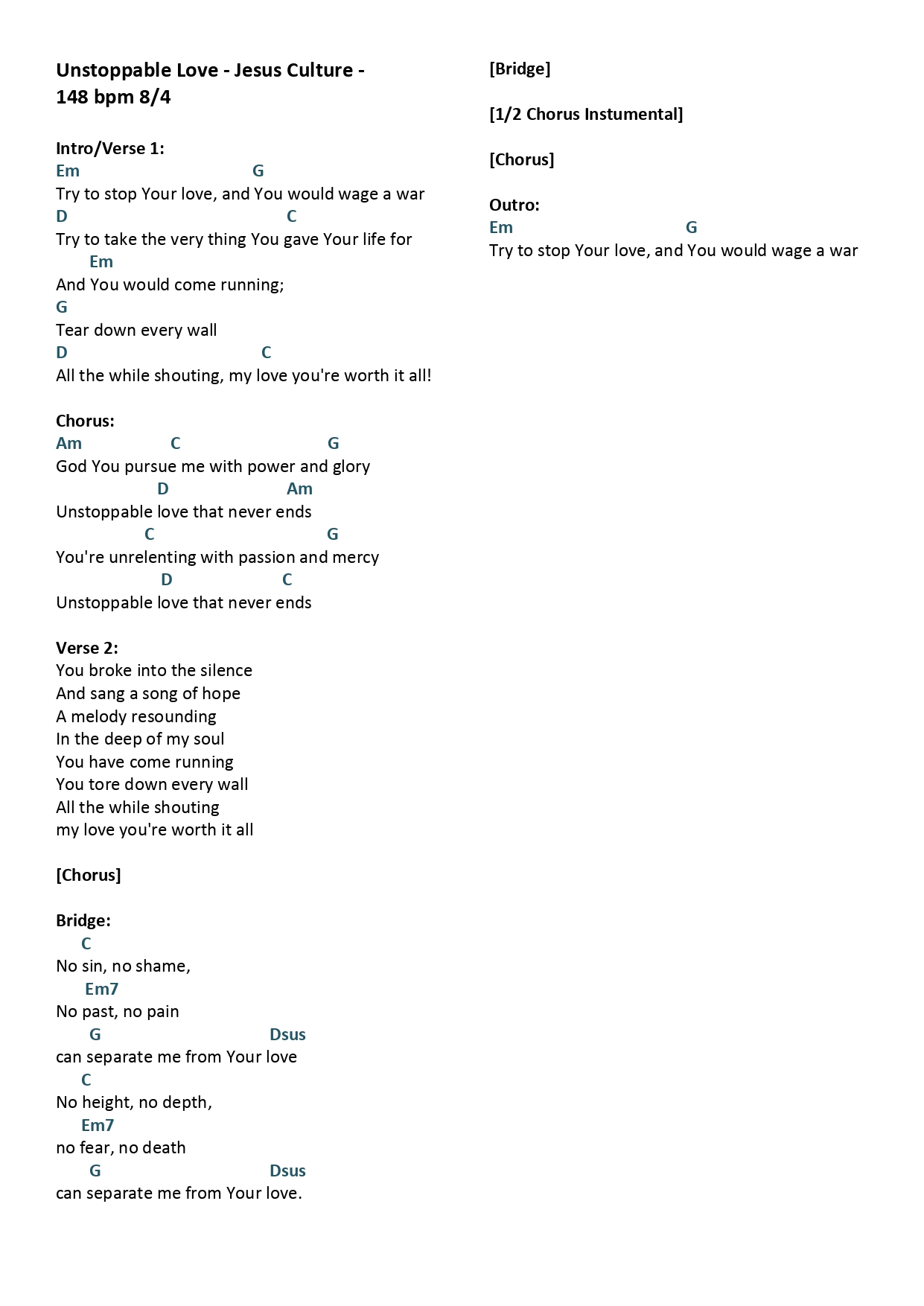 Unstoppable Love - Jesus Culture -
148 bpm 8/4

Intro/Verse 1:
Em G
Try to stop Your love, and You would wage a war
D C
Try to take the very thing You gave Your life for
Em
And You would come running;
G
Tear down every wall
D C
All the while shouting, my love you're worth it all!

Chorus:
Am C G
God You pursue me with power and glory
D Am
Unstoppable love that never ends
C G
You're unrelenting with passion and mercy
D C
Unstoppable love that never ends

Verse 2:
You broke into the silence
And sang a song of hope
A melody resounding
In the deep of my soul
You have come running
You tore down every wall
All the while shouting
my love you're worth it all

[Chorus]

Bridge:
C
No sin, no shame,
Em7
No past, no pain
G Dsus
can separate me from Your love
C
No height, no depth,
Em7
no fear, no death
G Dsus
can separate me from Your love.

[Bridge]

[1/2 Chorus Instumental]

[Chorus]

Outro:
Em G
Try to stop Your love, and You would wage a war